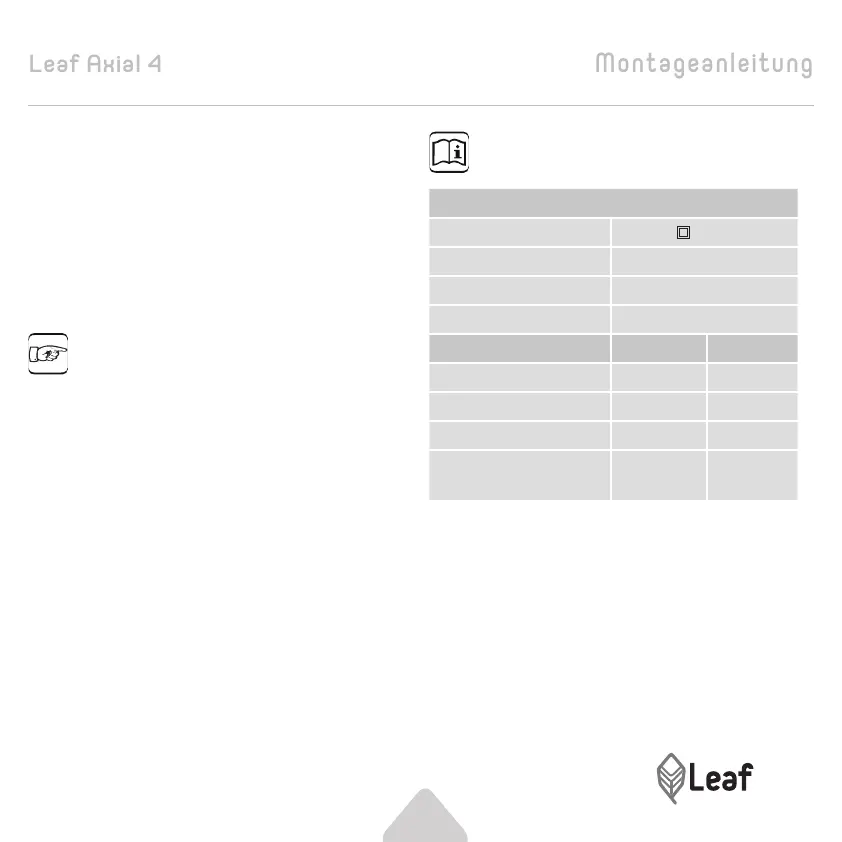 Leaf Axial 4

Montageanleitung

Leaf